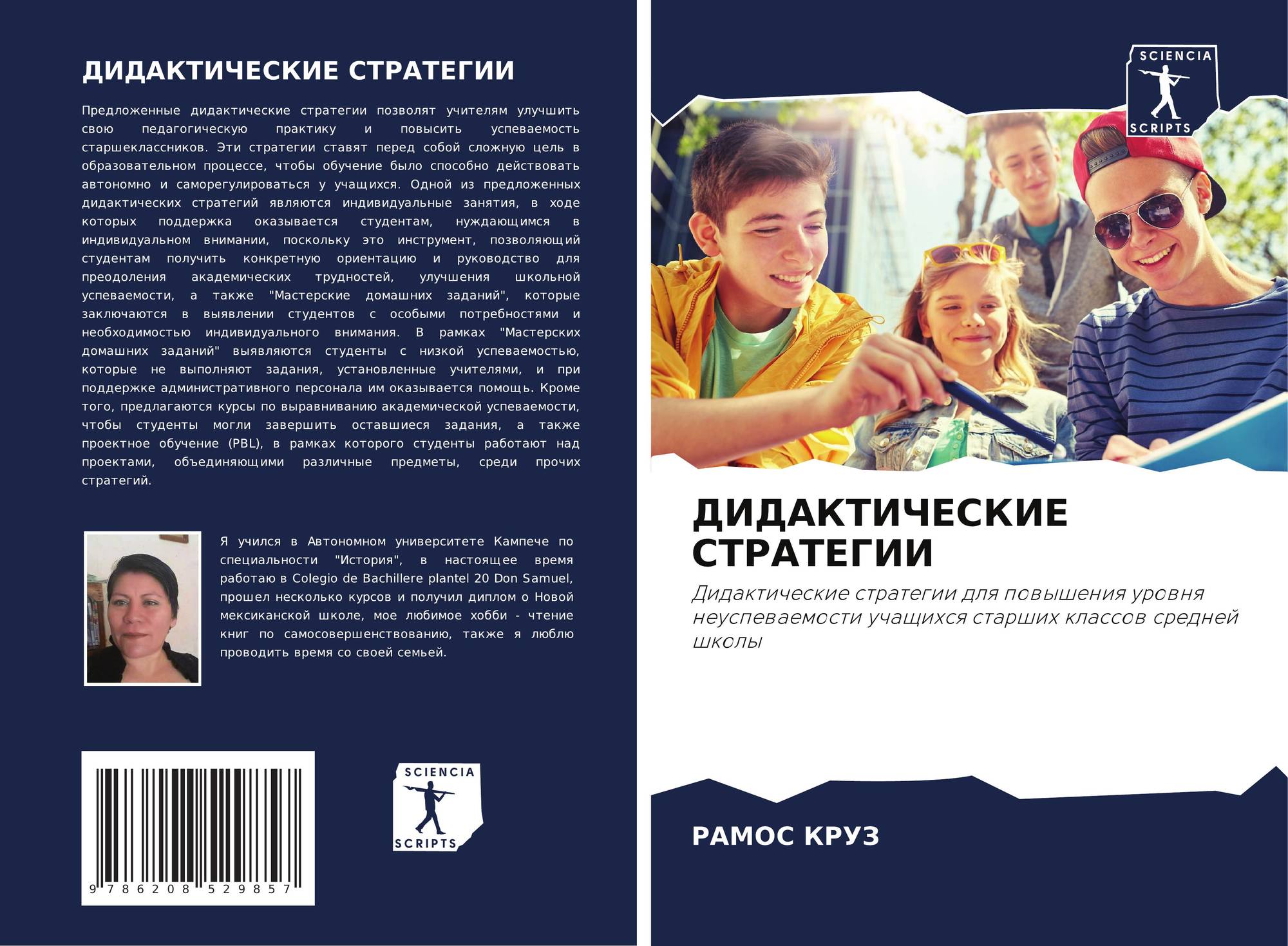 ДИДАКТИЧЕСКИЕ СТРАТЕГИИ

Предложенные дидактические стратегии позволят учителям улучшить свою педагогическую практику и повысить успеваемость старшеклассников. Эти стратегии ставят перед собой сложную цель в образовательном процессе, чтобы обучение было способно действовать автономно и саморегулироваться у учащихся. Одной из предложенных дидактических стратегий являются индивидуальные занятия, в ходе которых поддержка оказывается студентам, нуждающимся в индивидуальном внимании, поскольку это инструмент, позволяющий студентам получить конкретную ориентацию и руководство для преодоления академических трудностей, улучшения школьной успеваемости, а также "Мастерские домашних заданий", которые заключаются в выявлении студентов с особыми потребностями и необходимостью индивидуального внимания. В рамках "Мастерских домашних заданий" выявляются студенты с низкой успеваемостью, которые не выполняют задания, установленные учителями, и при поддержке административного персонала им оказывается помощь. Кроме того, предлагаются курсы по выравниванию академической успеваемости, чтобы студенты могли завершить оставшиеся задания, а также проектное обучение (PBL), в рамках которого студенты работают над проектами, объединяющими различные предметы, среди прочих стратегий.

Я учился в Автономном университете Кампече по специальности "История", в настоящее время работаю в Colegio de Bachillere plantel 20 Don Samuel, прошел несколько курсов и получил диплом о Новой мексиканской школе, мое любимое хобби - чтение книг по самосовершенствованию, также я люблю проводить время со своей семьей.

9 786208 529857

SCIENCIA SCRIPTS

SCIENCIA SCRIPTS

ДИДАКТИЧЕСКИЕ СТРАТЕГИИ

Дидактические стратегии для повышения уровня неуспеваемости учащихся старших классов средней школы

РАМОС КРУЗ